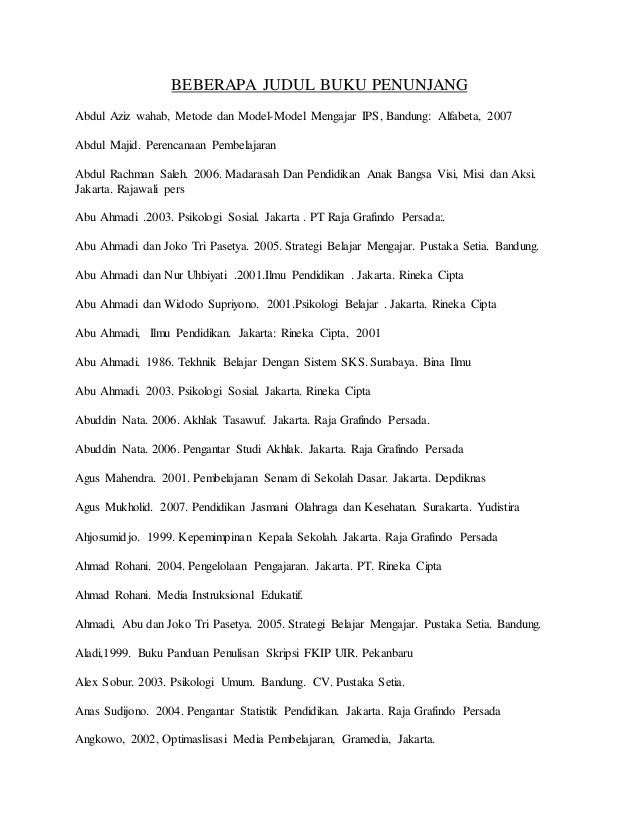 BEBERAPA JUDUL BUKU PENUNJANG

Abdul Aziz wahab, Metode dan Model-Model Mengajar IPS, Bandung: Alfabeta, 2007

Abdul Majid. Perencanaan Pembelajaran

Abdul Rachman Saleh. 2006. Madarasah Dan Pendidikan Anak Bangsa Visi, Misi dan Aksi. Jakarta. Rajawali pers

Abu Ahmadi .2003. Psikologi Sosial. Jakarta . PT Raja Grafindo Persada:.

Abu Ahmadi dan Joko Tri Pasetya. 2005. Strategi Belajar Mengajar. Pustaka Setia. Bandung.

Abu Ahmadi dan Nur Uhbiyati .2001.Ilmu Pendidikan . Jakarta. Rineka Cipta

Abu Ahmadi dan Widodo Supriyono. 2001.Psikologi Belajar . Jakarta. Rineka Cipta

Abu Ahmadi, Ilmu Pendidikan. Jakarta: Rineka Cipta, 2001

Abu Ahmadi. 1986. Tekhnik Belajar Dengan Sistem SKS. Surabaya. Bina Ilmu

Abu Ahmadi. 2003. Psikologi Sosial. Jakarta. Rineka Cipta

Abuddin Nata. 2006. Akhlak Tasawuf. Jakarta. Raja Grafindo Persada.

Abuddin Nata. 2006. Pengantar Studi Akhlak. Jakarta. Raja Grafindo Persada

Agus Mahendra. 2001. Pembelajaran Senam di Sekolah Dasar. Jakarta. Depdiknas

Agus Mukholid. 2007. Pendidikan Jasmani Olahraga dan Kesehatan. Surakarta. Yudistira

Ahjosumidjo. 1999. Kepemimpinan Kepala Sekolah. Jakarta. Raja Grafindo Persada

Ahmad Rohani. 2004. Pengelolaan Pengajaran. Jakarta. PT. Rineka Cipta

Ahmad Rohani. Media Instruksional Edukatif.

Ahmadi, Abu dan Joko Tri Pasetya. 2005. Strategi Belajar Mengajar. Pustaka Setia. Bandung.

Aladi,1999. Buku Panduan Penulisan Skripsi FKIP UIR. Pekanbaru

Alex Sobur. 2003. Psikologi Umum. Bandung. CV. Pustaka Setia.

Anas Sudijono. 2004. Pengantar Statistik Pendidikan. Jakarta. Raja Grafindo Persada

Angkowo, 2002, Optimaslisasi Media Pembelajaran, Gramedia, Jakarta.